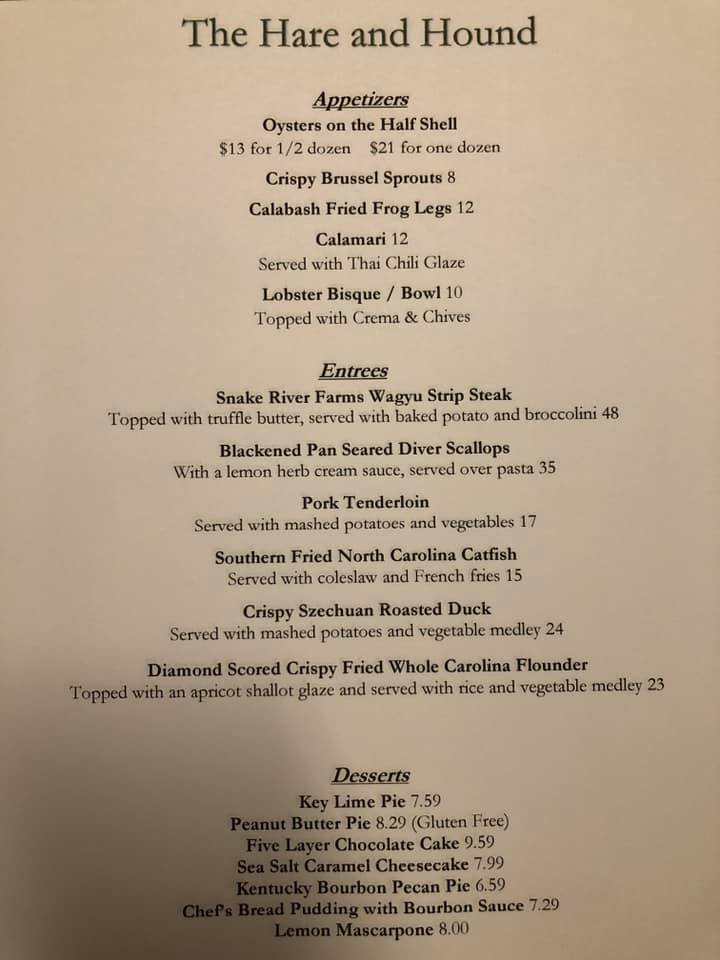 The Hare and Hound

Appetizers

Oysters on the Half Shell
\$13 for 1/2 dozen \$21 for one dozen

Crispy Brussel Sprouts 8

Calabash Fried Frog Legs 12

Calamari 12
Served with Thai Chili Glaze

Lobster Bisque / Bowl 10
Topped with Crema & Chives

Entrees

Snake River Farms Wagyu Strip Steak
Topped with truffle butter, served with baked potato and broccolini 48

Blackened Pan Seared Diver Scallops
With a lemon herb cream sauce, served over pasta 35

Pork Tenderloin
Served with mashed potatoes and vegetables 17

Southern Fried North Carolina Catfish
Served with coleslaw and French fries 15

Crispy Szechuan Roasted Duck
Served with mashed potatoes and vegetable medley 24

Diamond Scored Crispy Fried Whole Carolina Flounder
Topped with an apricot shallot glaze and served with rice and vegetable medley 23

Desserts

Key Lime Pie 7.59
Peanut Butter Pie 8.29 (Gluten Free)
Five Layer Chocolate Cake 9.59
Sea Salt Caramel Cheesecake 7.99
Kentucky Bourbon Pecan Pie 6.59
Chef's Bread Pudding with Bourbon Sauce 7.29
Lemon Mascarpone 8.00